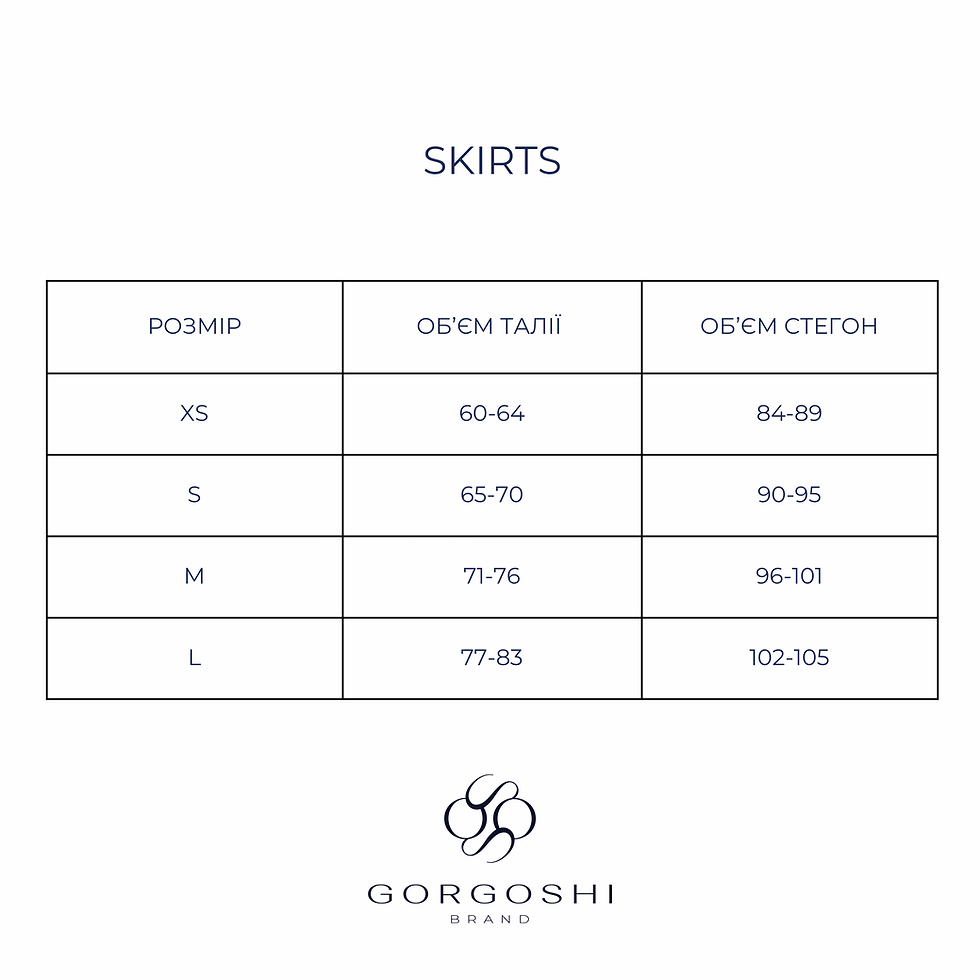 SKIRTS

| РОЗМІР | ОБ'ЄМ ТАЛІЇ | ОБ'ЄМ СТЕГОН |
|---|---|---|
| XS | 60-64 | 84-89 |
| S | 65-70 | 90-95 |
| M | 71-76 | 96-101 |
| L | 77-83 | 102-105 |

GORGOSHI
BRAND